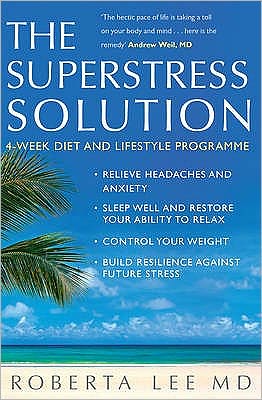 'The hectic pace of life is taking a toll on your body and mind . . . here is the remedy.' Andrew Weil, MD

THE SUPERSTRESS SOLUTION

4-WEEK DIET AND LIFESTYLE PROGRAMME

• RELIEVE HEADACHES AND ANXIETY
• SLEEP WELL AND RESTORE YOUR ABILITY TO RELAX
• CONTROL YOUR WEIGHT
• BUILD RESILIENCE AGAINST FUTURE STRESS

ROBERTA LEE MD